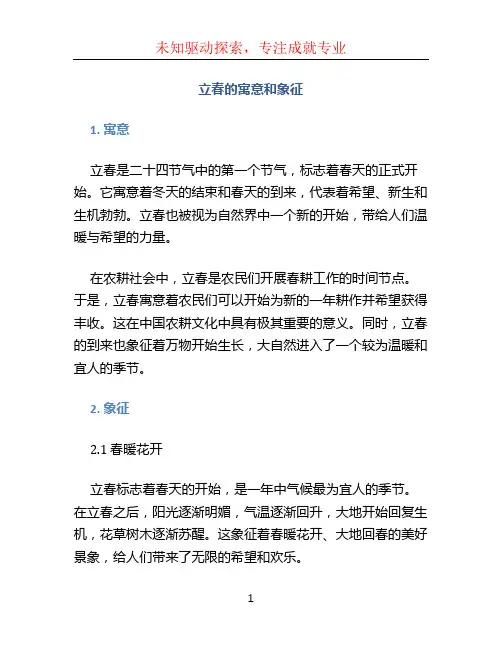 未知驱动探索，专注成就专业

立春的寓意和象征

1. 寓意

立春是二十四节气中的第一个节气，标志着春天的正式开始。它寓意着冬天的结束和春天的到来，代表着希望、新生和生机勃勃。立春也被视为自然界中一个新的开始，带给人们温暖与希望的力量。

在农耕社会中，立春是农民们开展春耕工作的时间节点。于是，立春寓意着农民们可以开始为新的一年耕作并希望获得丰收。这在中国农耕文化中具有极其重要的意义。同时，立春的到来也象征着万物开始生长，大自然进入了一个较为温暖和宜人的季节。

2. 象征

2.1 春暖花开

立春标志着春天的开始，是一年中气候最为宜人的季节。在立春之后，阳光逐渐明媚，气温逐渐回升，大地开始回复生机，花草树木逐渐苏醒。这象征着春暖花开、大地回春的美好景象，给人们带来了无限的希望和欢乐。

1